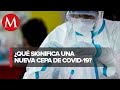 M

¿QUÉ SIGNIFICA UNA NUEVA CEPA DE COVID-19?